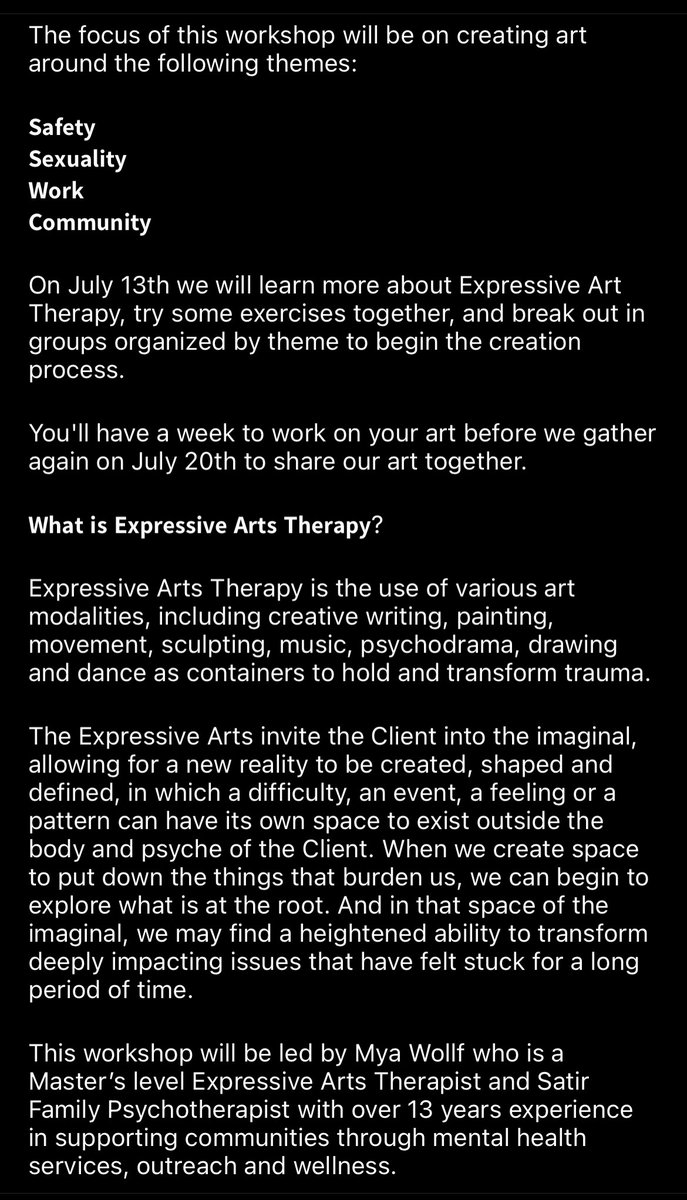 The focus of this workshop will be on creating art around the following themes:

Safety
Sexuality
Work
Community

On July 13th we will learn more about Expressive Art Therapy, try some exercises together, and break out in groups organized by theme to begin the creation process.

You'll have a week to work on your art before we gather again on July 20th to share our art together.

What is Expressive Arts Therapy?

Expressive Arts Therapy is the use of various art modalities, including creative writing, painting, movement, sculpting, music, psychodrama, drawing and dance as containers to hold and transform trauma.

The Expressive Arts invite the Client into the imaginal, allowing for a new reality to be created, shaped and defined, in which a difficulty, an event, a feeling or a pattern can have its own space to exist outside the body and psyche of the Client. When we create space to put down the things that burden us, we can begin to explore what is at the root. And in that space of the imaginal, we may find a heightened ability to transform deeply impacting issues that have felt stuck for a long period of time.

This workshop will be led by Mya Wollf who is a Master's level Expressive Arts Therapist and Satir Family Psychotherapist with over 13 years experience in supporting communities through mental health services, outreach and wellness.